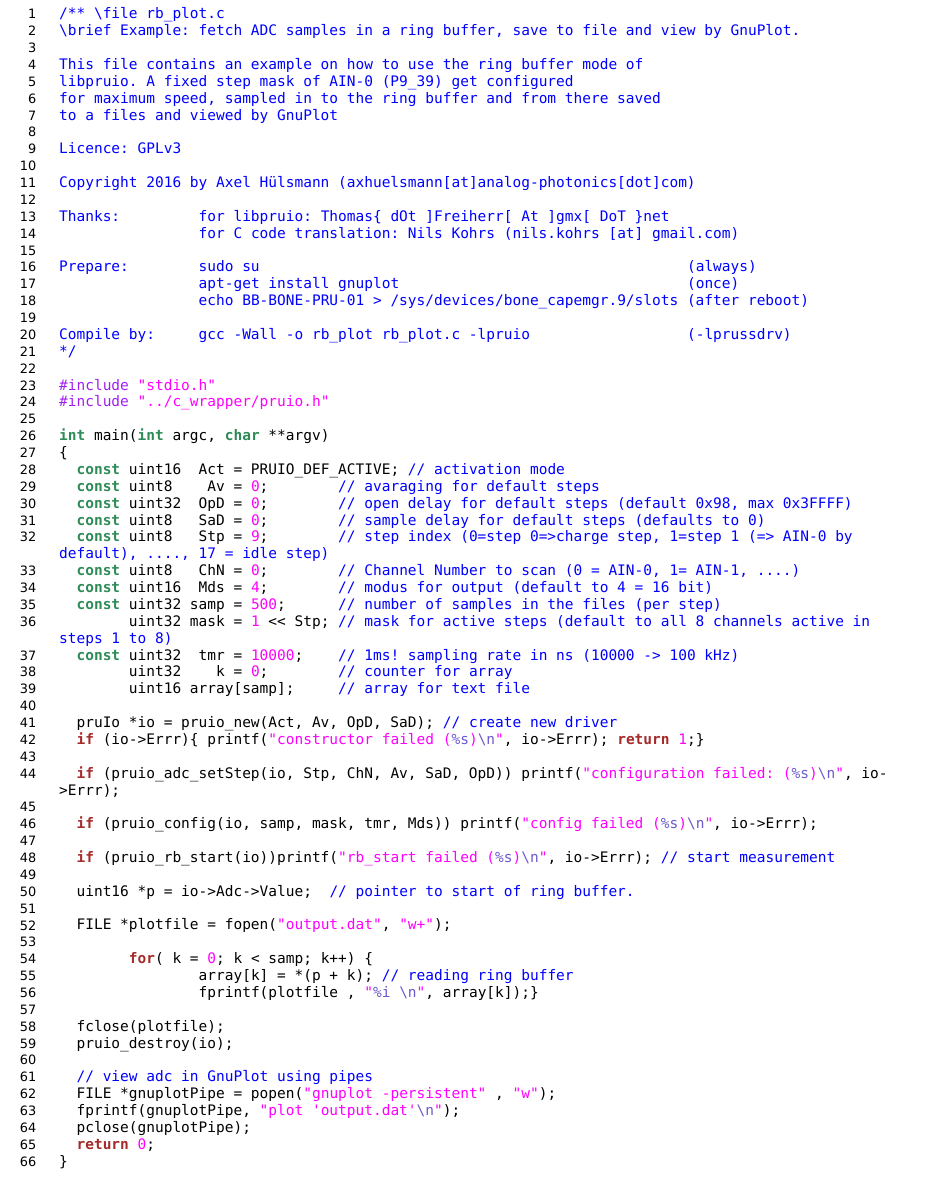 1 /** \file rb_plot.c
2 \brief Example: fetch ADC samples in a ring buffer, save to file and view by GnuPlot.
3
4 This file contains an example on how to use the ring buffer mode of
5 libpruio. A fixed step mask of AIN-0 (P9_39) get configured
6 for maximum speed, sampled in to the ring buffer and from there saved
7 to a files and viewed by GnuPlot
8
9 Licence: GPLv3
10
11 Copyright 2016 by Axel Hülsmann (axhuelsmann[at]analog-photonics[dot]com)
12
13 Thanks: for libpruio: Thomas{ dOt ]Freiherr[ At ]gmx[ DoT }net
14 for C code translation: Nils Kohrs (nils.kohrs [at] gmail.com)
15
16 Prepare: sudo su (always)
17 apt-get install gnuplot (once)
18 echo BB-BONE-PRU-01 > /sys/devices/bone_capemgr.9/slots (after reboot)
19
20 Compile by: gcc -Wall -o rb_plot rb_plot.c -lpruio (-lprussdrv)
21 */
22
23 #include "stdio.h"
24 #include "../c_wrapper/pruio.h"
25
26 int main(int argc, char **argv)
27 {
28 const uint16 Act = PRUIO_DEF_ACTIVE; // activation mode
29 const uint8 Av = 0; // avaraging for default steps
30 const uint32 OpD = 0; // open delay for default steps (default 0x98, max 0x3FFFF)
31 const uint8 SaD = 0; // sample delay for default steps (defaults to 0)
32 const uint8 Stp = 9; // step index (0=step 0=>charge step, 1=step 1 (=> AIN-0 by default), ...., 17 = idle step)
33 const uint8 ChN = 0; // Channel Number to scan (0 = AIN-0, 1= AIN-1, ....)
34 const uint16 Mds = 4; // modus for output (default to 4 = 16 bit)
35 const uint32 samp = 500; // number of samples in the files (per step)
36 uint32 mask = 1 << Stp; // mask for active steps (default to all 8 channels active in steps 1 to 8)
37 const uint32 tmr = 10000; // 1ms! sampling rate in ns (10000 -> 100 kHz)
38 uint32 k = 0; // counter for array
39 uint16 array[samp]; // array for text file
40
41 pruIo *io = pruio_new(Act, Av, OpD, SaD); // create new driver
42 if (io->Errr){ printf("constructor failed (%s)\n", io->Errr); return 1;}
43
44 if (pruio_adc_setStep(io, Stp, ChN, Av, SaD, OpD)) printf("configuration failed: (%s)\n", io->Errr);
45
46 if (pruio_config(io, samp, mask, tmr, Mds)) printf("config failed (%s)\n", io->Errr);
47
48 if (pruio_rb_start(io))printf("rb_start failed (%s)\n", io->Errr); // start measurement
49
50 uint16 *p = io->Adc->Value; // pointer to start of ring buffer.
51
52 FILE *plotfile = fopen("output.dat", "w+");
53
54 for( k = 0; k < samp; k++) {
55 array[k] = *(p + k); // reading ring buffer
56 fprintf(plotfile , "%i \n", array[k]);}
57
58 fclose(plotfile);
59 pruio_destroy(io);
60
61 // view adc in GnuPlot using pipes
62 FILE *gnuplotPipe = popen("gnuplot -persistent" , "w");
63 fprintf(gnuplotPipe, "plot 'output.dat'\n");
64 pclose(gnuplotPipe);
65 return 0;
66 }